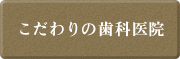 こだわりの歯科医院